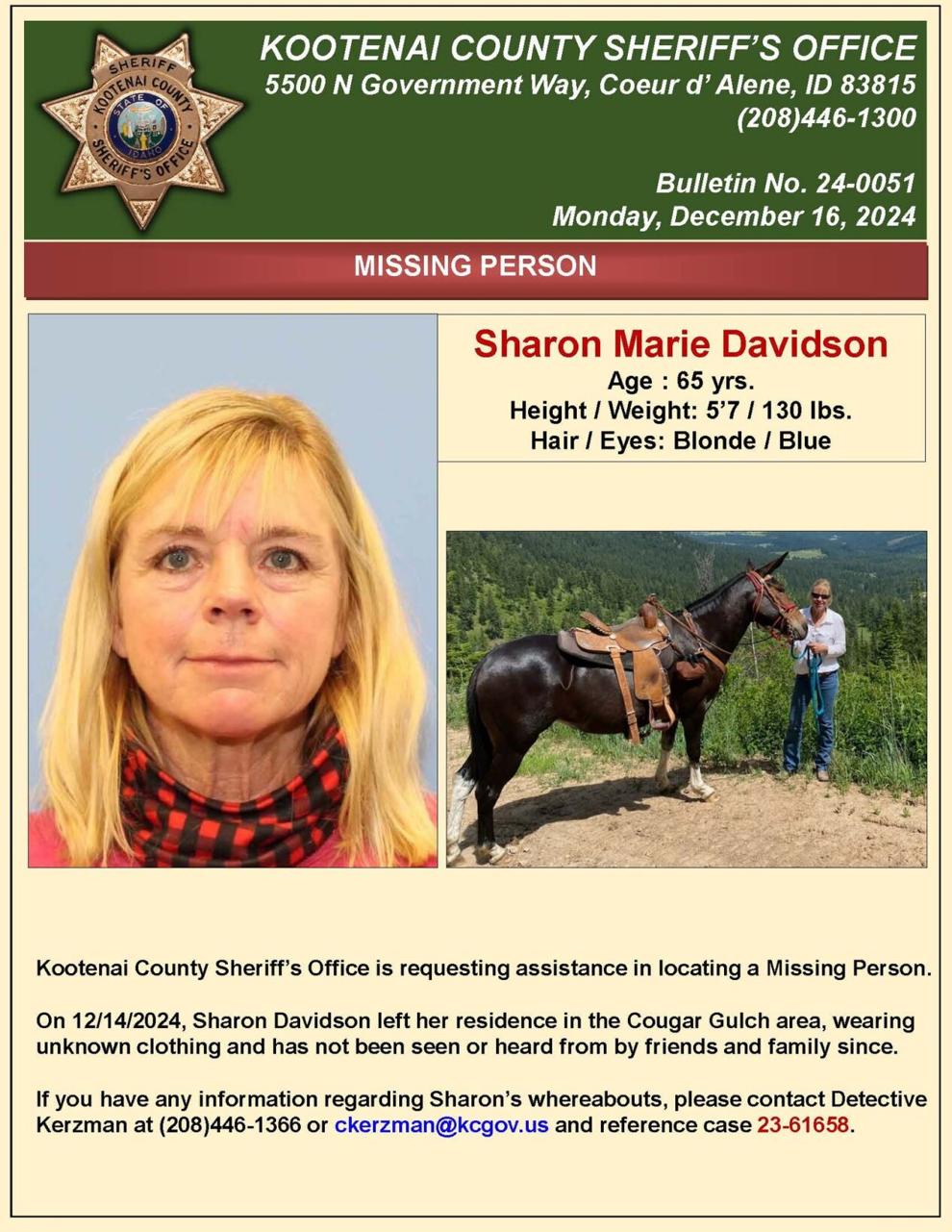 SHERIFF
KOOTENAI COUNTY
STATE OF IDAHO
SHERIFF'S OFFICE

KOOTENAI COUNTY SHERIFF'S OFFICE
5500 N Government Way, Coeur d' Alene, ID 83815
(208)446-1300

Bulletin No. 24-0051
Monday, December 16, 2024

MISSING PERSON

Sharon Marie Davidson
Age : 65 yrs.
Height / Weight: 5'7 / 130 lbs.
Hair / Eyes: Blonde / Blue

Kootenai County Sheriff's Office is requesting assistance in locating a Missing Person.

On 12/14/2024, Sharon Davidson left her residence in the Cougar Gulch area, wearing unknown clothing and has not been seen or heard from by friends and family since.

If you have any information regarding Sharon's whereabouts, please contact Detective Kerzman at (208)446-1366 or ckerzman@kcgov.us and reference case 23-61658.